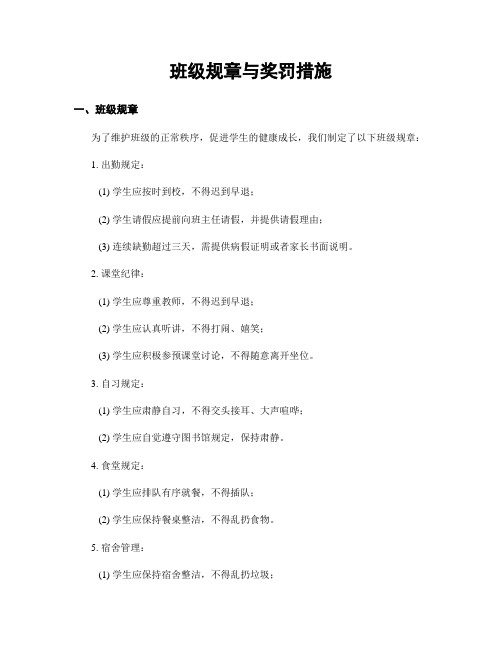 班级规章与奖罚措施

一、班级规章

为了维护班级的正常秩序，促进学生的健康成长，我们制定了以下班级规章：

1. 出勤规定：

(1) 学生应按时到校，不得迟到早退；

(2) 学生请假应提前向班主任请假，并提供请假理由；

(3) 连续缺勤超过三天，需提供病假证明或者家长书面说明。

2. 课堂纪律：

(1) 学生应尊重教师，不得迟到早退；

(2) 学生应认真听讲，不得打闹、嬉笑；

(3) 学生应积极参预课堂讨论，不得随意离开坐位。

3. 自习规定：

(1) 学生应肃静自习，不得交头接耳、大声喧哗；

(2) 学生应自觉遵守图书馆规定，保持肃静。

4. 食堂规定：

(1) 学生应排队有序就餐，不得插队；

(2) 学生应保持餐桌整洁，不得乱扔食物。

5. 宿舍管理：

(1) 学生应保持宿舍整洁，不得乱扔垃圾；